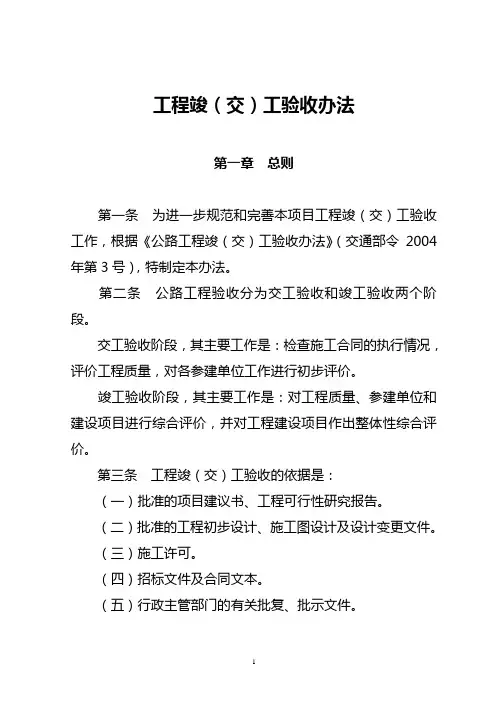 工程竣（交）工验收办法

第一章 总则

第一条 为进一步规范和完善本项目工程竣（交）工验收工作，根据《公路工程竣（交）工验收办法》（交通部令 2004 年第 3 号），特制定本办法。

第二条 公路工程验收分为交工验收和竣工验收两个阶段。

交工验收阶段，其主要工作是：检查施工合同的执行情况，评价工程质量，对各参建单位工作进行初步评价。

竣工验收阶段，其主要工作是：对工程质量、参建单位和建设项目进行综合评价，并对工程建设项目作出整体性综合评价。

第三条 工程竣（交）工验收的依据是：

（一）批准的项目建议书、工程可行性研究报告。

（二）批准的工程初步设计、施工图设计及设计变更文件。

（三）施工许可。

（四）招标文件及合同文本。

（五）行政主管部门的有关批复、批示文件。

1